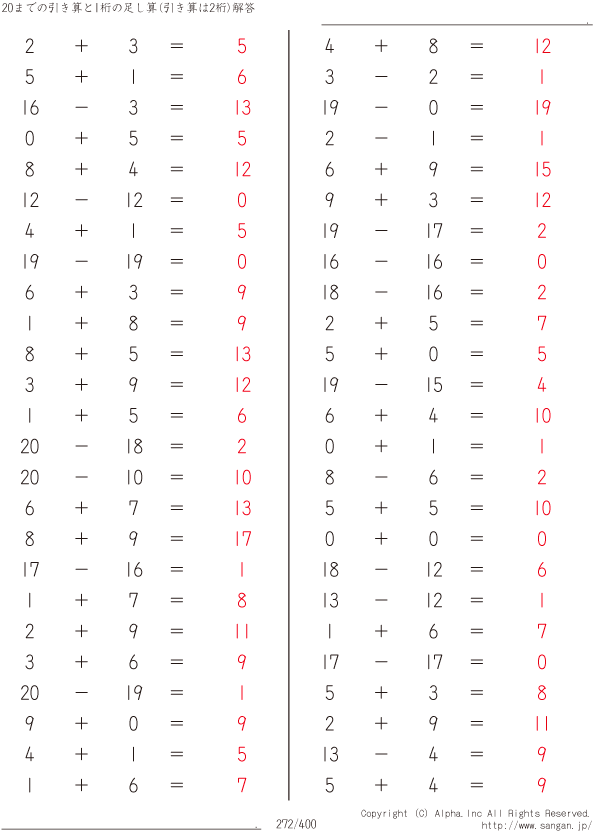 20までの引き算と1桁の足し算(引き算は2桁)解答

$2 + 3 = 5$
$5 + 1 = 6$
$16 - 3 = 13$
$0 + 5 = 5$
$8 + 4 = 12$
$12 - 12 = 0$
$4 + 1 = 5$
$19 - 19 = 0$
$6 + 3 = 9$
$1 + 8 = 9$
$8 + 5 = 13$
$3 + 9 = 12$
$1 + 5 = 6$
$20 - 18 = 2$
$20 - 10 = 10$
$6 + 7 = 13$
$8 + 9 = 17$
$17 - 16 = 1$
$1 + 7 = 8$
$2 + 9 = 11$
$3 + 6 = 9$
$20 - 19 = 1$
$9 + 0 = 9$
$4 + 1 = 5$
$1 + 6 = 7$

$4 + 8 = 12$
$3 - 2 = 1$
$19 - 0 = 19$
$2 - 1 = 1$
$6 + 9 = 15$
$9 + 3 = 12$
$19 - 17 = 2$
$16 - 16 = 0$
$18 - 16 = 2$
$2 + 5 = 7$
$5 + 0 = 5$
$19 - 15 = 4$
$6 + 4 = 10$
$0 + 1 = 1$
$8 - 6 = 2$
$5 + 5 = 10$
$0 + 0 = 0$
$18 - 12 = 6$
$13 - 12 = 1$
$1 + 6 = 7$
$17 - 17 = 0$
$5 + 3 = 8$
$2 + 9 = 11$
$13 - 4 = 9$
$5 + 4 = 9$

272/400

Copyright (C) Alpha.Inc All Rights Reserved.
http://www.sangan.jp/